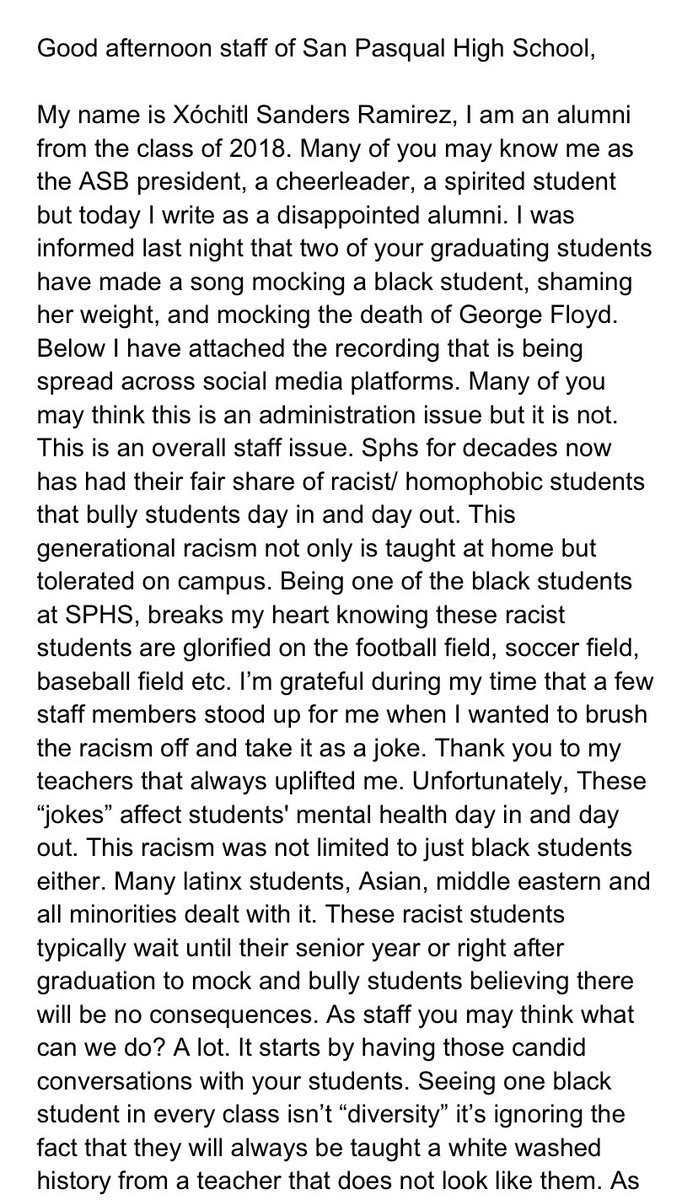 Good afternoon staff of San Pasqual High School,

My name is Xóchitl Sanders Ramirez, I am an alumni from the class of 2018. Many of you may know me as the ASB president, a cheerleader, a spirited student but today I write as a disappointed alumni. I was informed last night that two of your graduating students have made a song mocking a black student, shaming her weight, and mocking the death of George Floyd. Below I have attached the recording that is being spread across social media platforms. Many of you may think this is an administration issue but it is not. This is an overall staff issue. Sphs for decades now has had their fair share of racist/ homophobic students that bully students day in and day out. This generational racism not only is taught at home but tolerated on campus. Being one of the black students at SPHS, breaks my heart knowing these racist students are glorified on the football field, soccer field, baseball field etc. I'm grateful during my time that a few staff members stood up for me when I wanted to brush the racism off and take it as a joke. Thank you to my teachers that always uplifted me. Unfortunately, These "jokes" affect students' mental health day in and day out. This racism was not limited to just black students either. Many latinx students, Asian, middle eastern and all minorities dealt with it. These racist students typically wait until their senior year or right after graduation to mock and bully students believing there will be no consequences. As staff you may think what can we do? A lot. It starts by having those candid conversations with your students. Seeing one black student in every class isn't "diversity" it's ignoring the fact that they will always be taught a white washed history from a teacher that does not look like them. As